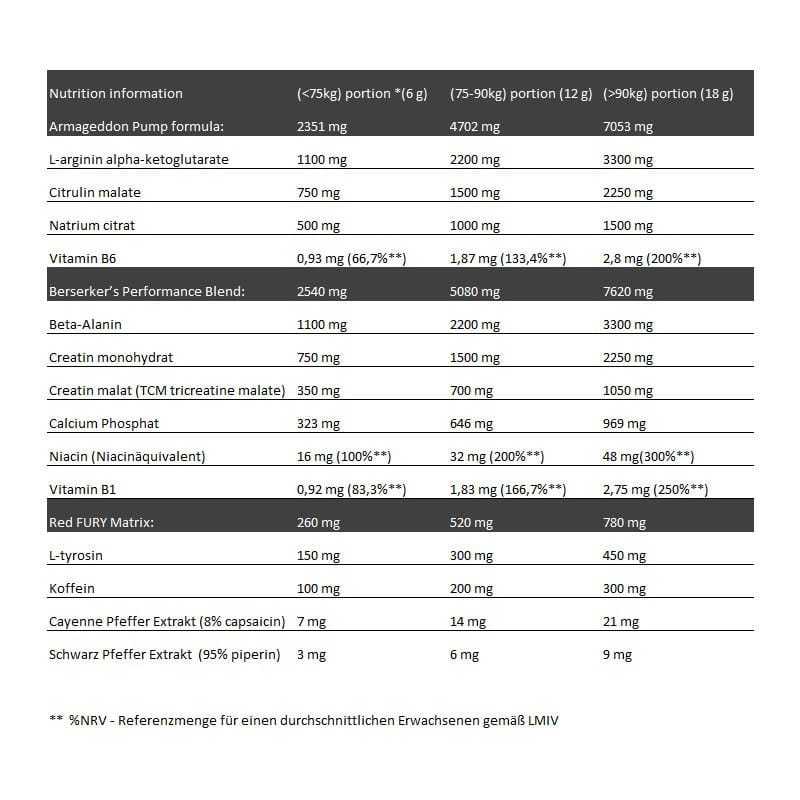 | Nutrition information | (<75kg) portion *(6 g) | (75-90kg) portion (12 g) | (>90kg) portion (18 g) |
|---|---|---|---|
| Armageddon Pump formula: | 2351 mg | 4702 mg | 7053 mg |
| L-arginin alpha-ketoglutarate | 1100 mg | 2200 mg | 3300 mg |
| Citrulin malate | 750 mg | 1500 mg | 2250 mg |
| Natrium citrat | 500 mg | 1000 mg | 1500 mg |
| Vitamin B6 | 0,93 mg (66,7%**) | 1,87 mg (133,4%**) | 2,8 mg (200%**) |
| Berserker's Performance Blend: | 2540 mg | 5080 mg | 7620 mg |
| Beta-Alanin | 1100 mg | 2200 mg | 3300 mg |
| Creatin monohydrat | 750 mg | 1500 mg | 2250 mg |
| Creatin malat (TCM tricreatine malate) | 350 mg | 700 mg | 1050 mg |
| Calcium Phosphat | 323 mg | 646 mg | 969 mg |
| Niacin (Niacinäquivalent) | 16 mg (100%**) | 32 mg (200%**) | 48 mg(300%**) |
| Vitamin B1 | 0,92 mg (83,3%**) | 1,83 mg (166,7%**) | 2,75 mg (250%**) |
| Red FURY Matrix: | 260 mg | 520 mg | 780 mg |
| L-tyrosin | 150 mg | 300 mg | 450 mg |
| Koffein | 100 mg | 200 mg | 300 mg |
| Cayenne Pfeffer Extrakt (8% capsaicin) | 7 mg | 14 mg | 21 mg |
| Schwarz Pfeffer Extrakt (95% piperin) | 3 mg | 6 mg | 9 mg |

** %NRV - Referenzmenge für einen durchschnittlichen Erwachsenen gemäß LMIV